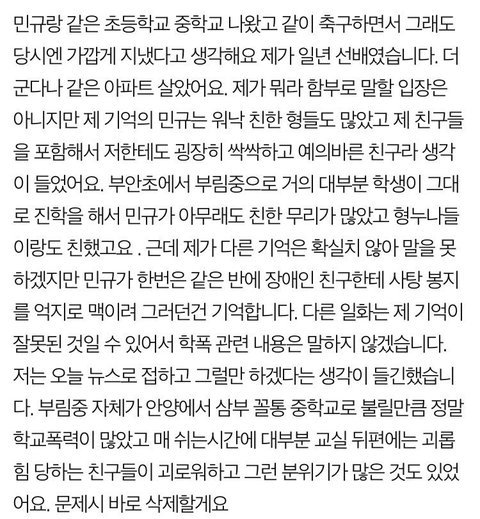 민규랑 같은 초등학교 중학교 나왔고 같이 축구하면서 그래도 당시엔 가깝게 지냈다고 생각해요 제가 일년 선배였습니다. 더군다나 같은 아파트 살았어요. 제가 뭐라 함부로 말할 입장은 아니지만 제 기억의 민규는 워낙 친한 형들도 많았고 제 친구들을 포함해서 저한테도 굉장히 싹싹하고 예의바른 친구라 생각이 들었어요. 부안초에서 부림중으로 거의 대부분 학생이 그대로 진학을 해서 민규가 아무래도 친한 무리가 많았고 형누나들이랑도 친했고요 . 근데 제가 다른 기억은 확실치 않아 말을 못하겠지만 민규가 한번은 같은 반에 장애인 친구한테 사탕 봉지를 억지로 맥이려 그러던건 기억합니다. 다른 일화는 제 기억이 잘못된 것일 수 있어서 학폭 관련 내용은 말하지 않겠습니다. 저는 오늘 뉴스로 접하고 그럴만 하겠다는 생각이 들긴했습니다. 부림중 자체가 안양에서 삼부 꼴통 중학교로 불릴만큼 정말 학교폭력이 많았고 매 쉬는시간에 대부분 교실 뒤편에는 괴롭힘 당하는 친구들이 괴로워하고 그런 분위기가 많은 것도 있었어요. 문제시 바로 삭제할게요